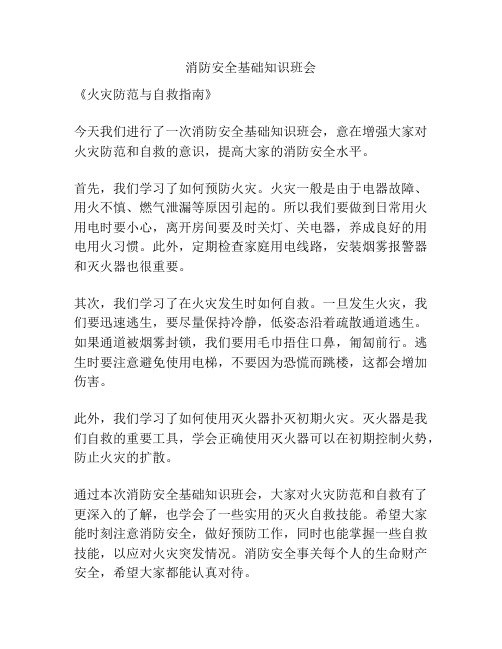 消防安全基础知识班会

《火灾防范与自救指南》

今天我们进行了一次消防安全基础知识班会，意在增强大家对火灾防范和自救的意识，提高大家的消防安全水平。

首先，我们学习了如何预防火灾。火灾一般是由于电器故障、用火不慎、燃气泄漏等原因引起的。所以我们要做到日常用火用电时要小心，离开房间要及时关灯、关电器，养成良好的用电用火习惯。此外，定期检查家庭用电线路，安装烟雾报警器和灭火器也很重要。

其次，我们学习了在火灾发生时如何自救。一旦发生火灾，我们要迅速逃生，要尽量保持冷静，低姿态沿着疏散通道逃生。如果通道被烟雾封锁，我们要用毛巾捂住口鼻，匍匐前行。逃生时要注意避免使用电梯，不要因为恐慌而跳楼，这都会增加伤害。

此外，我们学习了如何使用灭火器扑灭初期火灾。灭火器是我们自救的重要工具，学会正确使用灭火器可以在初期控制火势，防止火灾的扩散。

通过本次消防安全基础知识班会，大家对火灾防范和自救有了更深入的了解，也学会了一些实用的灭火自救技能。希望大家能时刻注意消防安全，做好预防工作，同时也能掌握一些自救技能，以应对火灾突发情况。消防安全事关每个人的生命财产安全，希望大家都能认真对待。